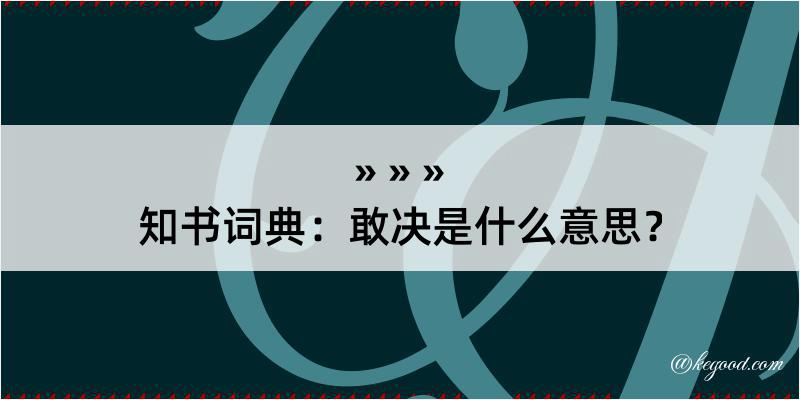 » » »
知书词典：敢决是什么意思？

@kegood.com